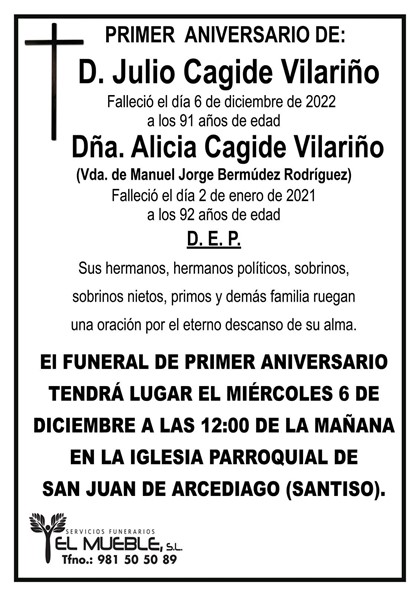 PRIMER ANIVERSARIO DE:

D. Julio Cagide Vilariño

Falleció el día 6 de diciembre de 2022
a los 91 años de edad

Dña. Alicia Cagide Vilariño

(Vda. de Manuel Jorge Bermúdez Rodríguez)

Falleció el día 2 de enero de 2021
a los 92 años de edad

D. E. P.

Sus hermanos, hermanos políticos, sobrinos, sobrinos nietos, primos y demás familia ruegan una oración por el eterno descanso de su alma.

El FUNERAL DE PRIMER ANIVERSARIO TENDRÁ LUGAR EL MIÉRCOLES 6 DE DICIEMBRE A LAS 12:00 DE LA MAÑANA EN LA IGLESIA PARROQUIAL DE SAN JUAN DE ARCEDIAGO (SANTISO).

SERVICIOS FUNERARIOS
EL MUEBLE, S.L.
Tfno.: 981 50 50 89